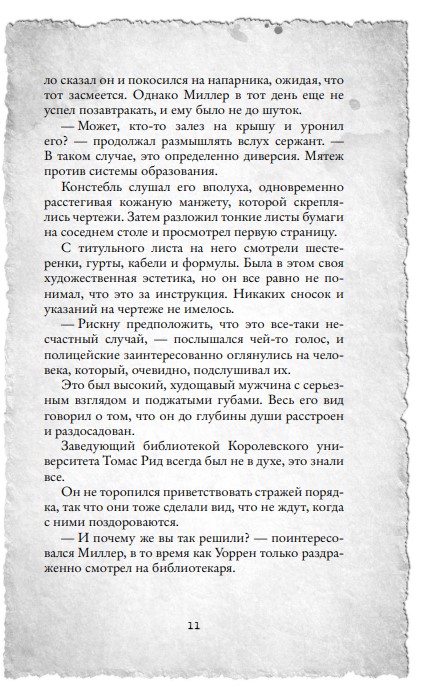 ло сказал он и покосился на напарника, ожидая, что тот засмеется. Однако Миллер в тот день еще не успел позавтракать, и ему было не до шуток.

— Может, кто-то залез на крышу и уронил его? — продолжал размышлять вслух сержант. — В таком случае, это определенно диверсия. Мятеж против системы образования.

Констебль слушал его вполуха, одновременно расстегивая кожаную манжету, которой скреплялись чертежи. Затем разложил тонкие листы бумаги на соседнем столе и просмотрел первую страницу.

С титульного листа на него смотрели шестеренки, гурты, кабели и формулы. Была в этом своя художественная эстетика, но он все равно не понимал, что это за инструкция. Никаких сносок и указаний на чертеже не имелось.

— Рискну предположить, что это все-таки несчастный случай, — послышался чей-то голос, и полицейские заинтересованно оглянулись на человека, который, очевидно, подслушивал их.

Это был высокий, худощавый мужчина с серьезным взглядом и поджатыми губами. Весь его вид говорил о том, что он до глубины души расстроен и раздосадован.

Заведующий библиотекой Королевского университета Томас Рид всегда был не в духе, это знали все.

Он не торопился приветствовать стражей порядка, так что они тоже сделали вид, что не ждут, когда с ними поздороваются.

— И почему же вы так решили? — поинтересовался Миллер, в то время как Уоррен только раздраженно смотрел на библиотекаря.

11